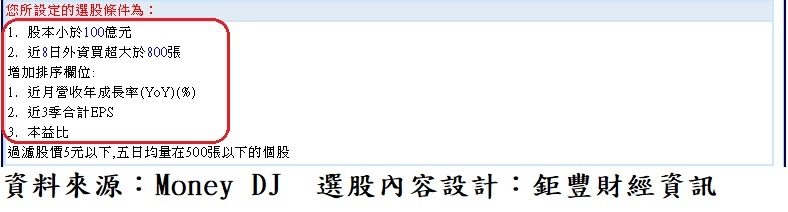 您所設定的選股條件為：

1. 股本小於100億元
2. 近8日外資買超大於800張

增加排序欄位:
1. 近月營收年成長率(YoY)(%)
2. 近3季合計EPS
3. 本益比

過濾股價5元以下,五日均量在500張以下的個股

資料來源：Money DJ　選股內容設計：鉅豐財經資訊